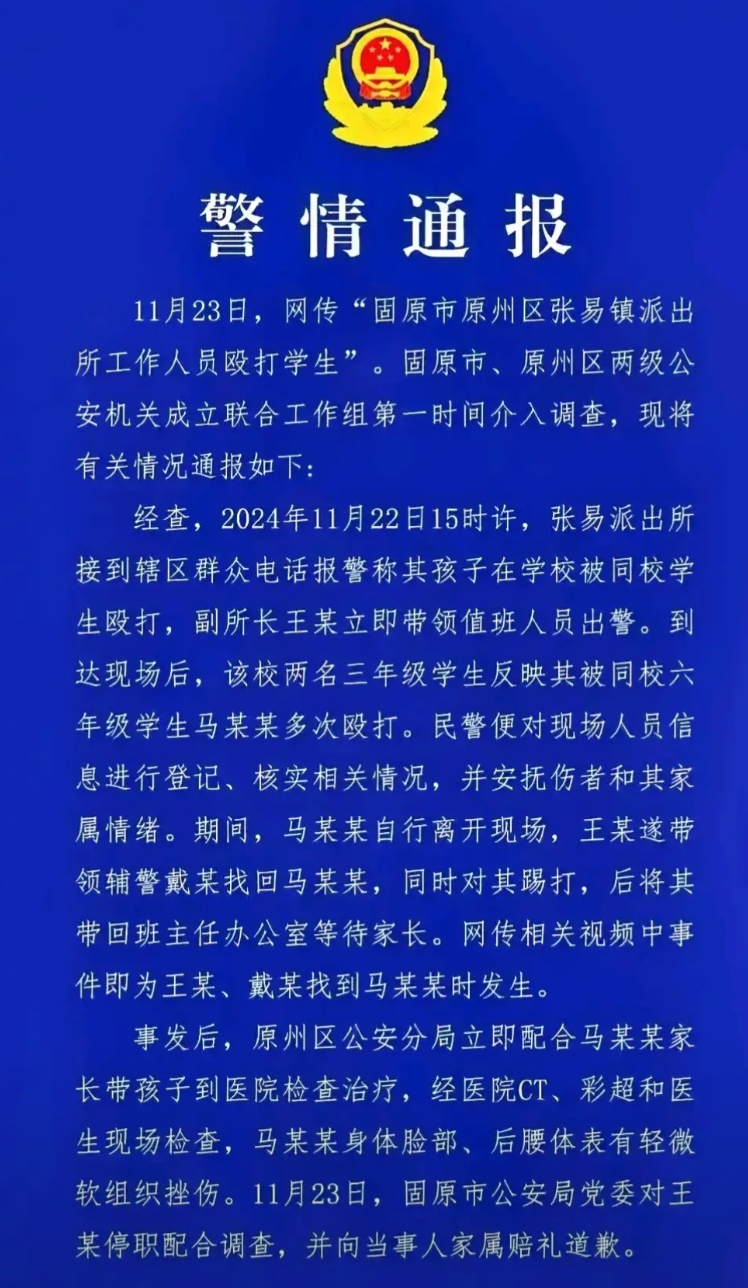 警情通报

11月23日，网传“固原市原州区张易镇派出所工作人员殴打学生”。固原市、原州区两级公安机关成立联合工作组第一时间介入调查，现将有关情况通报如下：

经查，2024年11月22日15时许，张易派出所接到辖区群众电话报警称其孩子在学校被同校学生殴打，副所长王某立即带领值班人员出警。到达现场后，该校两名三年级学生反映其被同校六年级学生马某某多次殴打。民警便对现场人员信息进行登记、核实相关情况，并安抚伤者和其家属情绪。期间，马某某自行离开现场，王某遂带领辅警戴某找回马某某，同时对其踢打，后将其带回班主任办公室等待家长。网传相关视频中事件即为王某、戴某找到马某某时发生。

事发后，原州区公安分局立即配合马某某家长带孩子到医院检查治疗，经医院CT、彩超和医生现场检查，马某某身体脸部、后腰体表有轻微软组织挫伤。11月23日，固原市公安局党委对王某停职配合调查，并向当事人家属赔礼道歉。